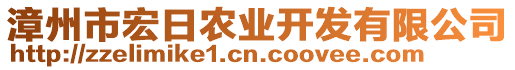 漳州市宏日农业开发有限公司
http://zzelimike1.cn.coovee.com